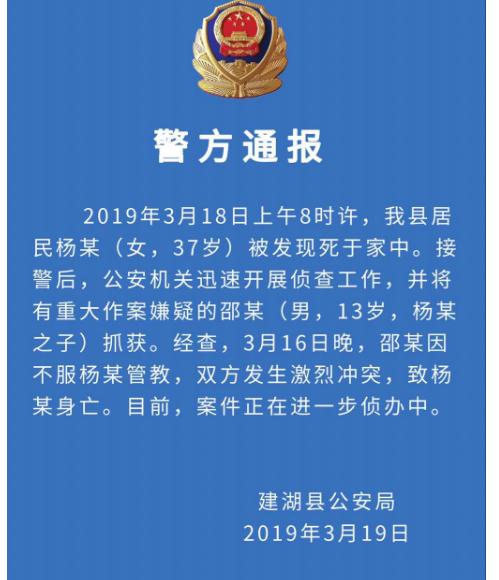 警方通报

2019年3月18日上午8时许，我县居民杨某（女，37岁）被发现死于家中。接警后，公安机关迅速开展侦查工作，并将有重大作案嫌疑的邵某（男，13岁，杨某之子）抓获。经查，3月16日晚，邵某因不服杨某管教，双方发生激烈冲突，致杨某身亡。目前，案件正在进一步侦办中。

建湖县公安局
2019年3月19日